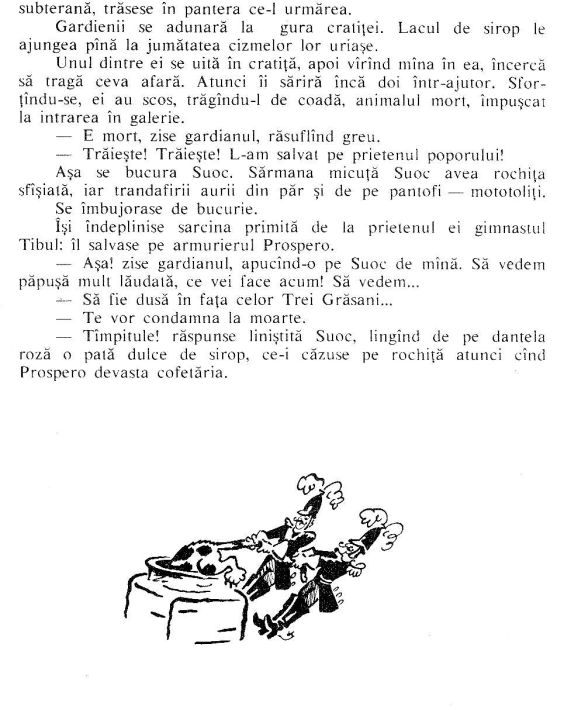 subterană, trăsese în pantera ce-l urmărea.

Gardienii se adunară la gura cratiței. Lacul de sirop le ajungea pînă la jumătatea cizmelor lor uriașe.

Unul dintre ei se uită în cratiță, apoi vîrînd mîna în ea, încercă să tragă ceva afară. Atunci îi săriră încă doi într-ajutor. Sforțîndu-se, ei au scos, trăgîndu-l de coadă, animalul mort, împușcat la intrarea în galerie.

— E mort, zise gardianul, răsuflînd greu.

— Trăiește! Trăiește! L-am salvat pe prietenul poporului!

Așa se bucura Suoc. Sărmana micuță Suoc avea rochița sfîșiată, iar trandafirii aurii din păr și de pe pantofi — mototoliți.

Se îmbujorase de bucurie.

Își îndeplinise sarcina primită de la prietenul ei gimnastul Tibul: îl salvase pe armurierul Prospero.

— Așa! zise gardianul, apucînd-o pe Suoc de mînă. Să vedem păpușă mult lăudată, ce vei face acum! Să vedem...

— Să fie dusă în fața celor Trei Grăsani...

— Te vor condamna la moarte.

— Tîmpitule! răspunse liniștită Suoc, lingînd de pe dantela roză o pată dulce de sirop, ce-i căzuse pe rochiță atunci cînd Prospero devasta cofetăria.